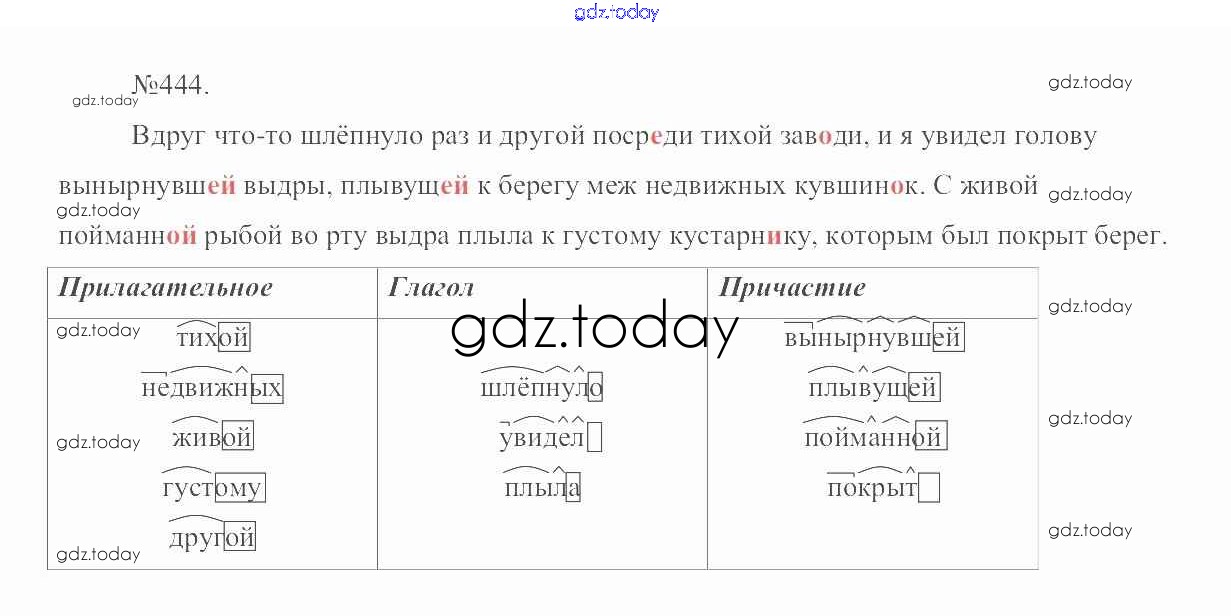 №444.

Вдруг что-то шлёпнуло раз и другой посреди тихой заводи, и я увидел голову вынырнувшей выдры, плывущей к берегу меж недвижных кувшинок. С живой пойманной рыбой во рту выдра плыла к густому кустарнику, которым был покрыт берег.

| Прилагательное | Глагол | Причастие |
|---|---|---|
| тихой | | вынырнувшей |
| недвижных | шлёпнуло | плывущей |
| живой | увидел | пойманной |
| густому | плыла | покрыт |
| другой | | |

gdz.today